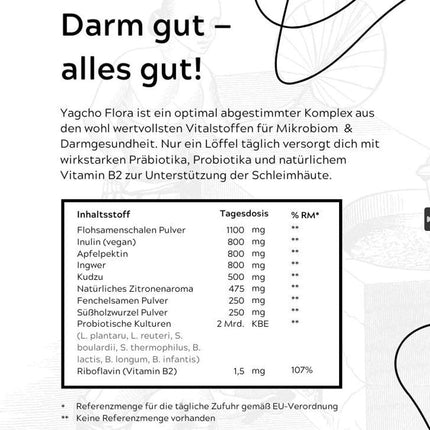 Darm gut – alles gut!

Yagcho Flora ist ein optimal abgestimmter Komplex aus den wohl wertvollsten Vitalstoffen für Mikrobiom & Darmgesundheit. Nur ein Löffel täglich versorgt dich mit wirkstarken Präbiotika, Probiotika und natürlichem Vitamin B2 zur Unterstützung der Schleimhäute.

| Inhaltsstoff | Tagesdosis | % RM* |
|---|---|---|
| Flohsamenschalen Pulver | 1100 mg | ** |
| Inulin (vegan) | 800 mg | ** |
| Apfelpektin | 800 mg | ** |
| Ingwer | 800 mg | ** |
| Kudzu | 500 mg | ** |
| Natürliches Zitronenaroma | 475 mg | ** |
| Fenchelsamen Pulver | 250 mg | ** |
| Süßholzwurzel Pulver | 250 mg | ** |
| Probiotische Kulturen (L. plantaru, L. reuteri, S. boulardii, S. thermophilus, B. lactis, B. longum, B. infantis) | 2 Mrd. KBE | ** |
| Riboflavin (Vitamin B2) | 1,5 mg | 107% |

* Referenzmenge für die tägliche Zufuhr gemäß EU-Verordnung
** Keine Referenzmenge vorhanden